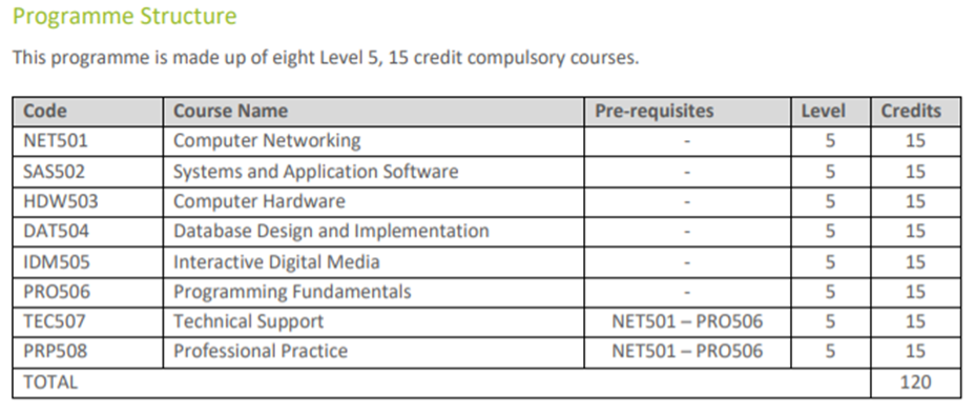 Programme Structure

This programme is made up of eight Level 5, 15 credit compulsory courses.

| Code | Course Name | Pre-requisites | Level | Credits |
|---|---|---|---|---|
| NET501 | Computer Networking | - | 5 | 15 |
| SAS502 | Systems and Application Software | - | 5 | 15 |
| HDW503 | Computer Hardware | - | 5 | 15 |
| DAT504 | Database Design and Implementation | - | 5 | 15 |
| IDM505 | Interactive Digital Media | - | 5 | 15 |
| PRO506 | Programming Fundamentals | - | 5 | 15 |
| TEC507 | Technical Support | NET501 – PRO506 | 5 | 15 |
| PRP508 | Professional Practice | NET501 – PRO506 | 5 | 15 |
| TOTAL | | | | 120 |